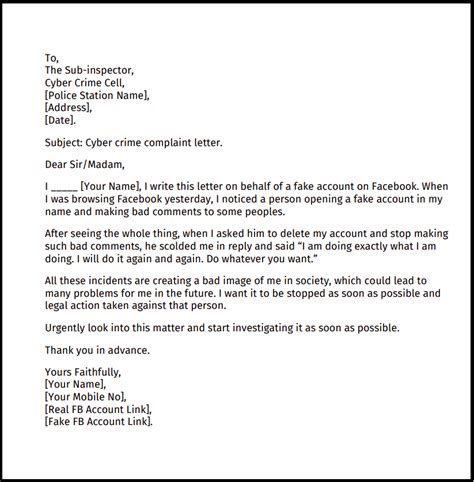 To,
The Sub-inspector,
Cyber Crime Cell,
[Police Station Name],
[Address],
[Date].

Subject: Cyber crime complaint letter.

Dear Sir/Madam,

I _____ [Your Name], I write this letter on behalf of a fake account on Facebook. When I was browsing Facebook yesterday, I noticed a person opening a fake account in my name and making bad comments to some peoples.

After seeing the whole thing, when I asked him to delete my account and stop making such bad comments, he scolded me in reply and said "I am doing exactly what I am doing. I will do it again and again. Do whatever you want."

All these incidents are creating a bad image of me in society, which could lead to many problems for me in the future. I want it to be stopped as soon as possible and legal action taken against that person.

Urgently look into this matter and start investigating it as soon as possible.

Thank you in advance.

Yours Faithfully,
[Your Name],
[Your Mobile No],
[Real FB Account Link],
[Fake FB Account Link].